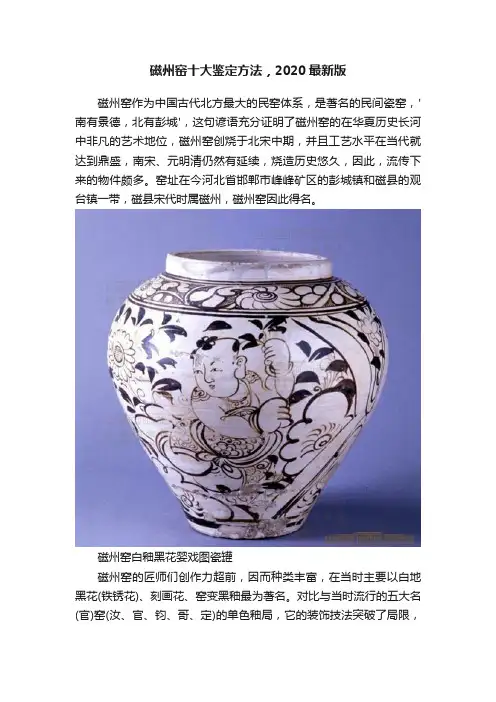 磁州窑十大鉴定方法，2020最新版

磁州窑作为中国古代北方最大的民窑体系，是著名的民间瓷窑，'南有景德，北有彭城'，这句谚语充分证明了磁州窑的在华夏历史长河中非凡的艺术地位，磁州窑创烧于北宋中期，并且工艺水平在当代就达到鼎盛，南宋、元明清仍然有延续，烧造历史悠久，因此，流传下来的物件颇多。窑址在今河北省邯郸市峰峰矿区的彭城镇和磁县的观台镇一带，磁县宋代时属磁州，磁州窑因此得名。

磁州窑白釉黑花婴戏图瓷罐

磁州窑的匠师们创作力超前，因而种类丰富，在当时主要以白地黑花(铁锈花)、刻画花、窑变黑釉最为著名。对比与当时流行的五大名(官)窑(汝、官、钧、哥、定)的单色釉局，它的装饰技法突破了局限，